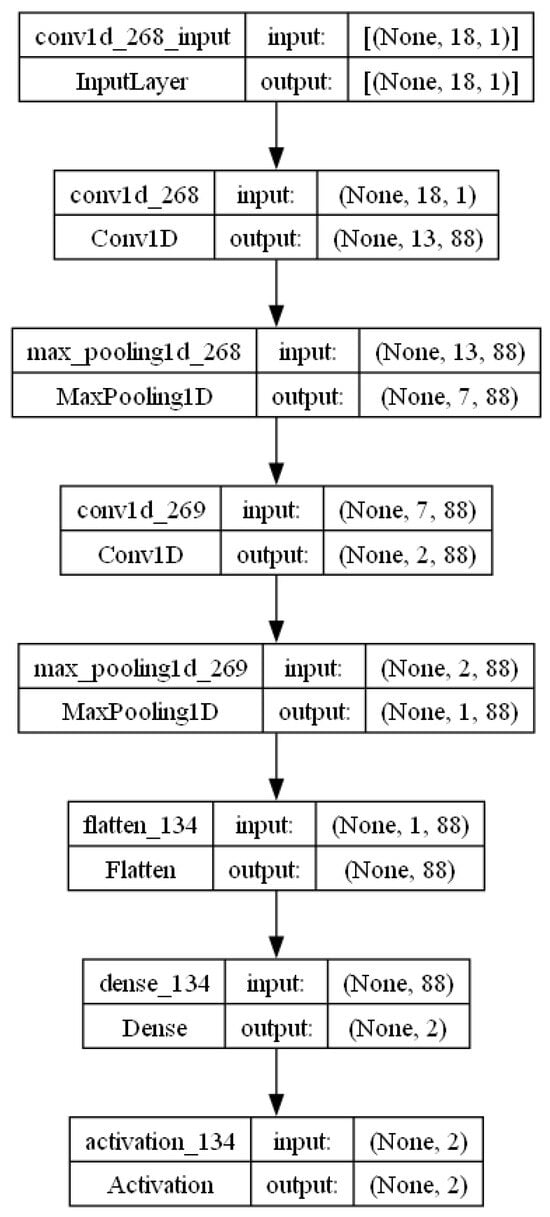 | conv1d_268_input | input: | [(None, 18, 1)] |
|---|---|---|
| InputLayer | output: | [(None, 18, 1)] |

| conv1d_268 | input: | (None, 18, 1) |
|---|---|---|
| Conv1D | output: | (None, 13, 88) |

| max_pooling1d_268 | input: | (None, 13, 88) |
|---|---|---|
| MaxPooling1D | output: | (None, 7, 88) |

| conv1d_269 | input: | (None, 7, 88) |
|---|---|---|
| Conv1D | output: | (None, 2, 88) |

| max_pooling1d_269 | input: | (None, 2, 88) |
|---|---|---|
| MaxPooling1D | output: | (None, 1, 88) |

| flatten_134 | input: | (None, 1, 88) |
|---|---|---|
| Flatten | output: | (None, 88) |

| dense_134 | input: | (None, 88) |
|---|---|---|
| Dense | output: | (None, 2) |

| activation_134 | input: | (None, 2) |
|---|---|---|
| Activation | output: | (None, 2) |